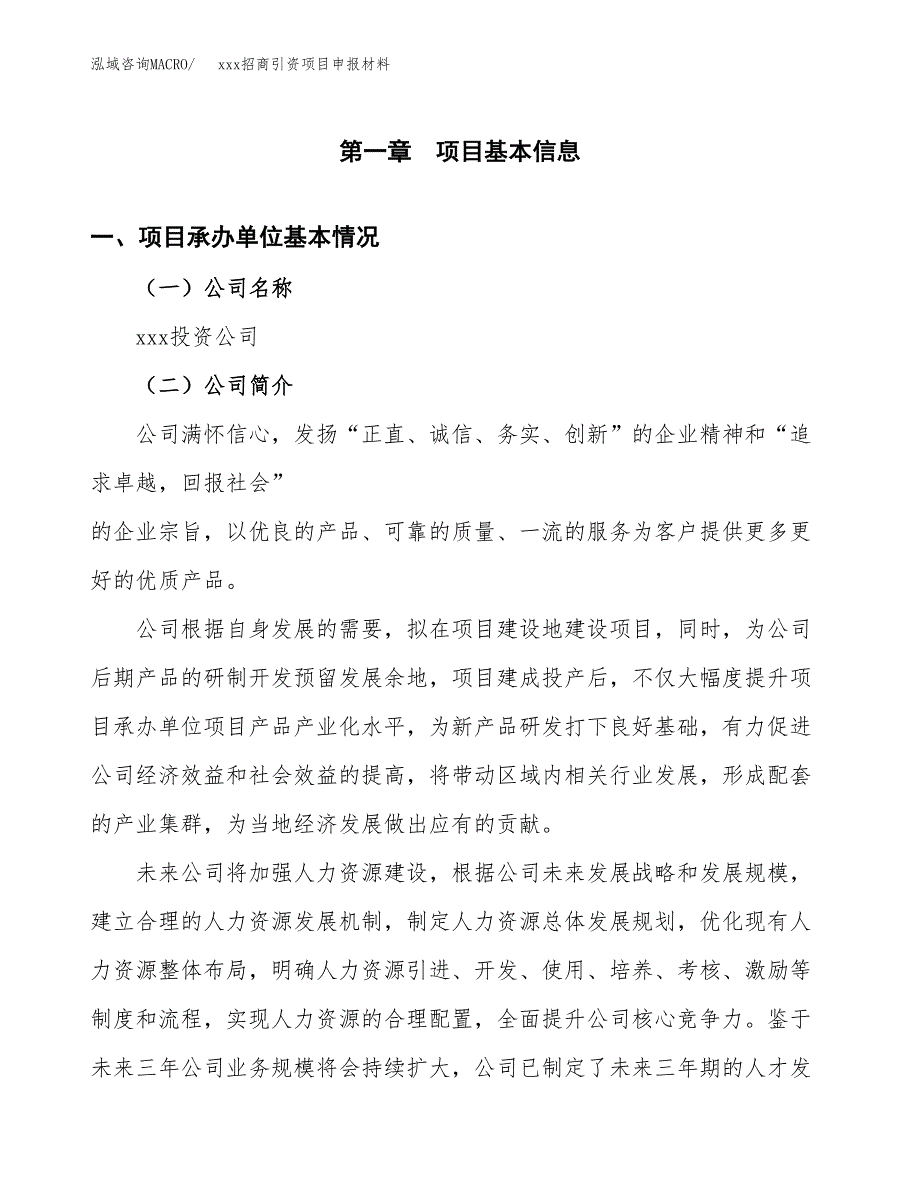 泓域咨询MACRO/　xxx招商引资项目申报材料

第一章　项目基本信息

一、项目承办单位基本情况

（一）公司名称

xxx投资公司

（二）公司简介

公司满怀信心，发扬“正直、诚信、务实、创新”的企业精神和“追求卓越，回报社会”
的企业宗旨，以优良的产品、可靠的质量、一流的服务为客户提供更多更好的优质产品。

公司根据自身发展的需要，拟在项目建设地建设项目，同时，为公司后期产品的研制开发预留发展余地，项目建成投产后，不仅大幅度提升项目承办单位项目产品产业化水平，为新产品研发打下良好基础，有力促进公司经济效益和社会效益的提高，将带动区域内相关行业发展，形成配套的产业集群，为当地经济发展做出应有的贡献。

未来公司将加强人力资源建设，根据公司未来发展战略和发展规模，建立合理的人力资源发展机制，制定人力资源总体发展规划，优化现有人力资源整体布局，明确人力资源引进、开发、使用、培养、考核、激励等制度和流程，实现人力资源的合理配置，全面提升公司核心竞争力。鉴于未来三年公司业务规模将会持续扩大，公司已制定了未来三年期的人才发